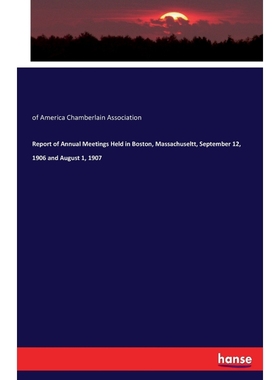 of America Chamberlain Association

Report of Annual Meetings Held in Boston, Massachuseltt, September 12, 1906 and August 1, 1907

hanse